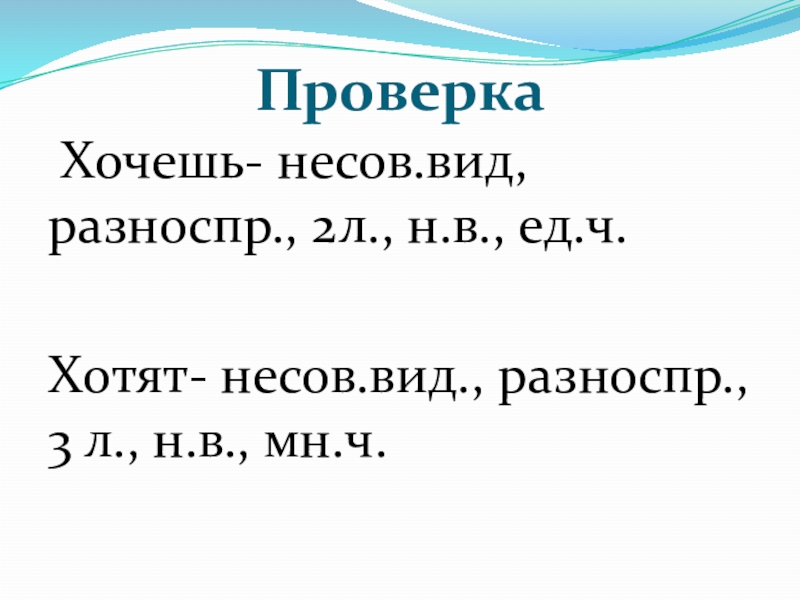 Проверка

Хочешь- несов.вид, разноспр., 2л., н.в., ед.ч.

Хотят- несов.вид., разноспр., 3 л., н.в., мн.ч.